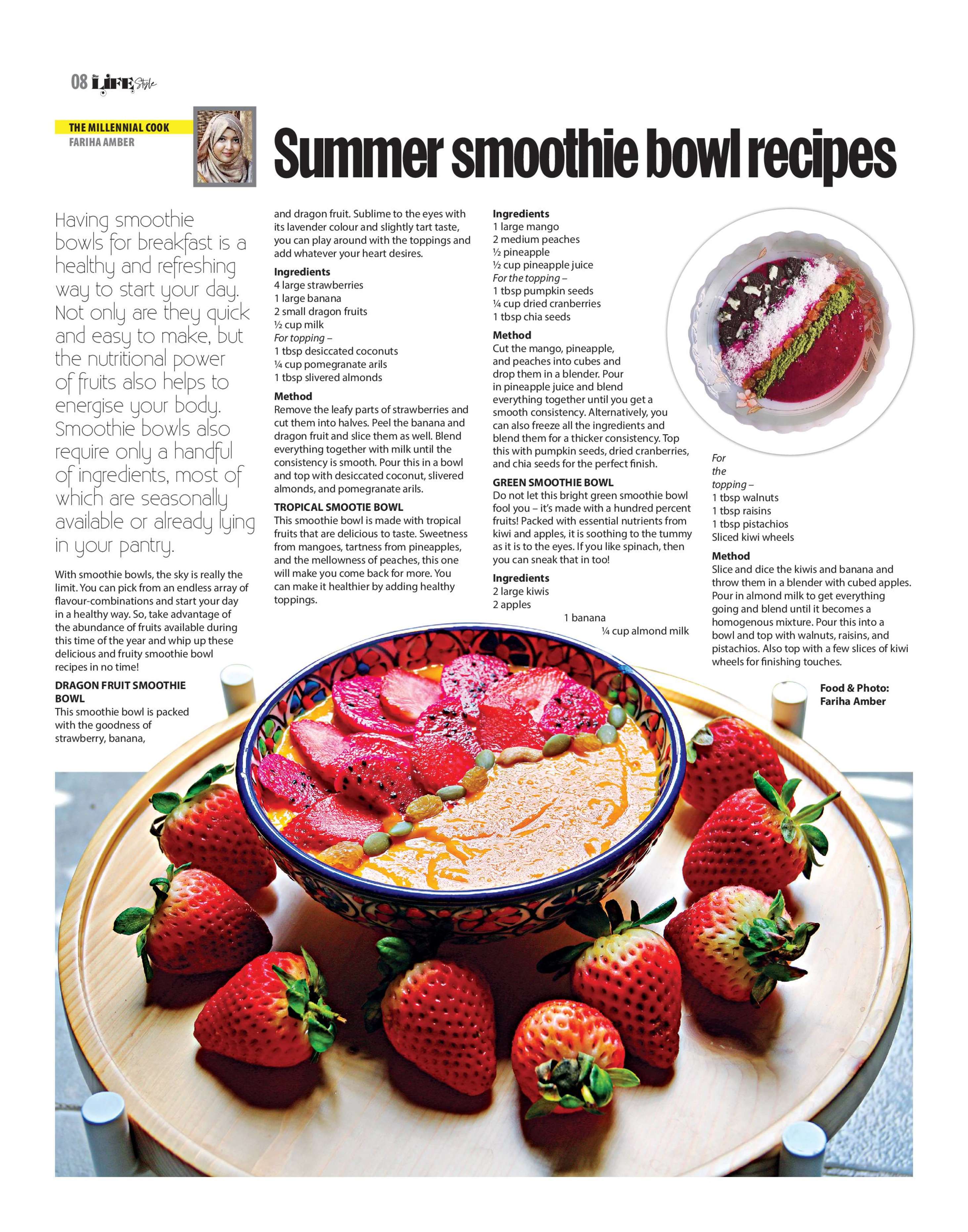 08 LIFE Style

THE MILLENNIAL COOK
FARIHA AMBER

Summer smoothie bowl recipes

Having smoothie bowls for breakfast is a healthy and refreshing way to start your day. Not only are they quick and easy to make, but the nutritional power of fruits also helps to energise your body. Smoothie bowls also require only a handful of ingredients, most of which are seasonally available or already lying in your pantry.

With smoothie bowls, the sky is really the limit. You can pick from an endless array of flavour-combinations and start your day in a healthy way. So, take advantage of the abundance of fruits available during this time of the year and whip up these delicious and fruity smoothie bowl recipes in no time!

DRAGON FRUIT SMOOTHIE BOWL
This smoothie bowl is packed with the goodness of strawberry, banana, and dragon fruit. Sublime to the eyes with its lavender colour and slightly tart taste, you can play around with the toppings and add whatever your heart desires.

Ingredients
4 large strawberries
1 large banana
2 small dragon fruits
½ cup milk
For topping –
1 tbsp desiccated coconuts
¼ cup pomegranate arils
1 tbsp slivered almonds

Method
Remove the leafy parts of strawberries and cut them into halves. Peel the banana and dragon fruit and slice them as well. Blend everything together with milk until the consistency is smooth. Pour this in a bowl and top with desiccated coconut, slivered almonds, and pomegranate arils.

TROPICAL SMOOTIE BOWL
This smoothie bowl is made with tropical fruits that are delicious to taste. Sweetness from mangoes, tartness from pineapples, and the mellowness of peaches, this one will make you come back for more. You can make it healthier by adding healthy toppings.

Ingredients
1 large mango
2 medium peaches
½ pineapple
½ cup pineapple juice
For the topping –
1 tbsp pumpkin seeds
¼ cup dried cranberries
1 tbsp chia seeds

Method
Cut the mango, pineapple, and peaches into cubes and drop them in a blender. Pour in pineapple juice and blend everything together until you get a smooth consistency. Alternatively, you can also freeze all the ingredients and blend them for a thicker consistency. Top this with pumpkin seeds, dried cranberries, and chia seeds for the perfect finish.

GREEN SMOOTHIE BOWL
Do not let this bright green smoothie bowl fool you – it's made with a hundred percent fruits! Packed with essential nutrients from kiwi and apples, it is soothing to the tummy as it is to the eyes. If you like spinach, then you can sneak that in too!

Ingredients
2 large kiwis
2 apples
1 banana
¼ cup almond milk
For the topping –
1 tbsp walnuts
1 tbsp raisins
1 tbsp pistachios
Sliced kiwi wheels

Method
Slice and dice the kiwis and banana and throw them in a blender with cubed apples. Pour in almond milk to get everything going and blend until it becomes a homogenous mixture. Pour this into a bowl and top with walnuts, raisins, and pistachios. Also top with a few slices of kiwi wheels for finishing touches.

Food & Photo: Fariha Amber